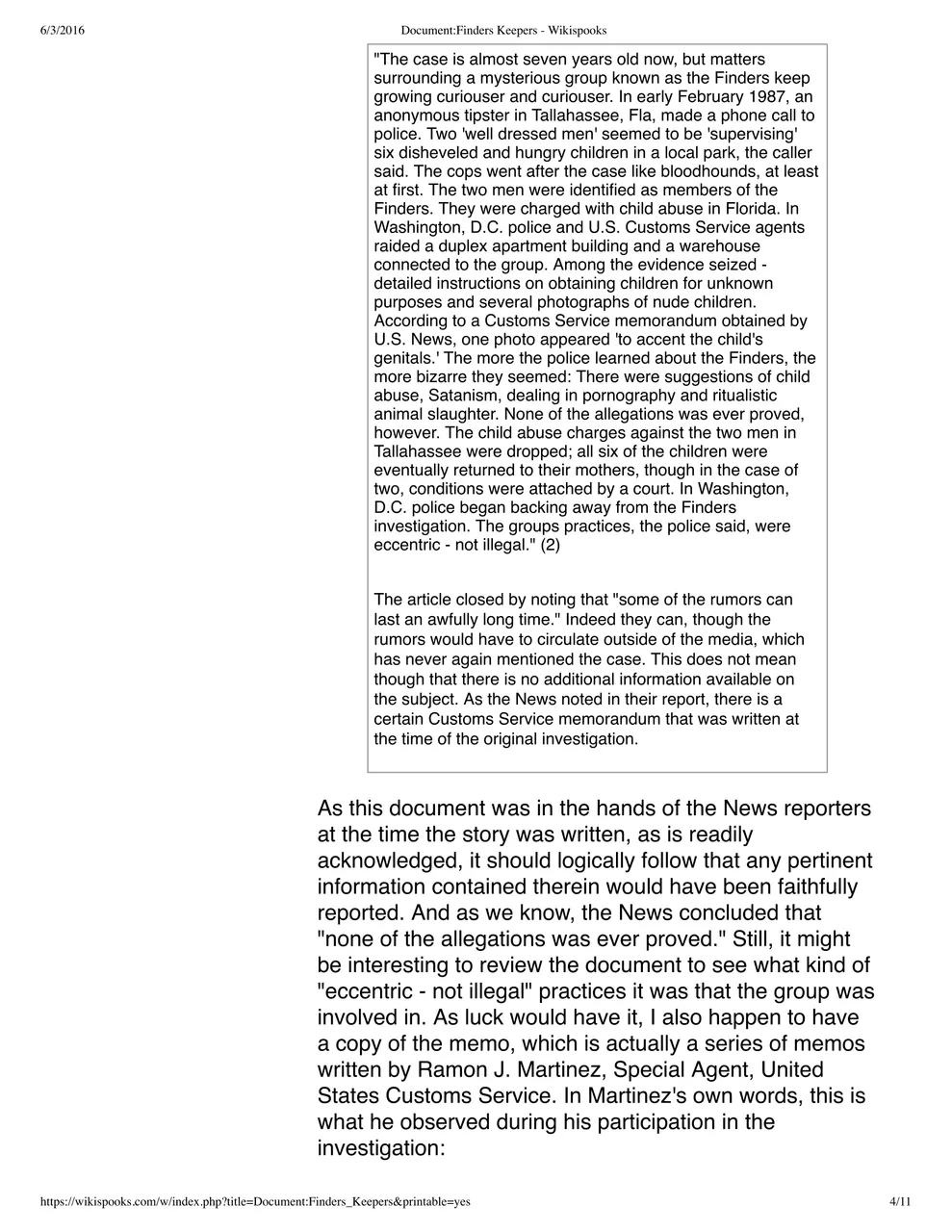 6/3/2016 Document:Finders Keepers - Wikispooks

"The case is almost seven years old now, but matters surrounding a mysterious group known as the Finders keep growing curiouser and curiouser. In early February 1987, an anonymous tipster in Tallahassee, Fla, made a phone call to police. Two 'well dressed men' seemed to be 'supervising' six disheveled and hungry children in a local park, the caller said. The cops went after the case like bloodhounds, at least at first. The two men were identified as members of the Finders. They were charged with child abuse in Florida. In Washington, D.C. police and U.S. Customs Service agents raided a duplex apartment building and a warehouse connected to the group. Among the evidence seized - detailed instructions on obtaining children for unknown purposes and several photographs of nude children. According to a Customs Service memorandum obtained by U.S. News, one photo appeared 'to accent the child's genitals.' The more the police learned about the Finders, the more bizarre they seemed: There were suggestions of child abuse, Satanism, dealing in pornography and ritualistic animal slaughter. None of the allegations was ever proved, however. The child abuse charges against the two men in Tallahassee were dropped; all six of the children were eventually returned to their mothers, though in the case of two, conditions were attached by a court. In Washington, D.C. police began backing away from the Finders investigation. The groups practices, the police said, were eccentric - not illegal." (2)

The article closed by noting that "some of the rumors can last an awfully long time." Indeed they can, though the rumors would have to circulate outside of the media, which has never again mentioned the case. This does not mean though that there is no additional information available on the subject. As the News noted in their report, there is a certain Customs Service memorandum that was written at the time of the original investigation.

As this document was in the hands of the News reporters at the time the story was written, as is readily acknowledged, it should logically follow that any pertinent information contained therein would have been faithfully reported. And as we know, the News concluded that "none of the allegations was ever proved." Still, it might be interesting to review the document to see what kind of "eccentric - not illegal" practices it was that the group was involved in. As luck would have it, I also happen to have a copy of the memo, which is actually a series of memos written by Ramon J. Martinez, Special Agent, United States Customs Service. In Martinez's own words, this is what he observed during his participation in the investigation:

https://wikispooks.com/w/index.php?title=Document:Finders_Keepers&printable=yes 4/11